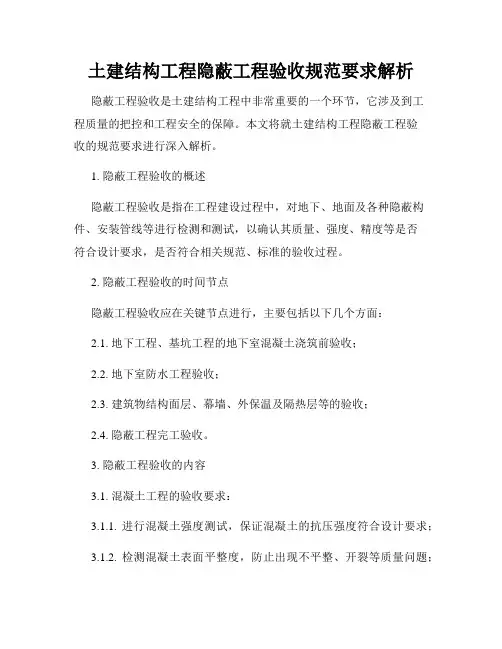 土建结构工程隐蔽工程验收规范要求解析

隐蔽工程验收是土建结构工程中非常重要的一个环节，它涉及到工程质量的把控和工程安全的保障。本文将就土建结构工程隐蔽工程验收的规范要求进行深入解析。

1. 隐蔽工程验收的概述

隐蔽工程验收是指在工程建设过程中，对地下、地面及各种隐蔽构件、安装管线等进行检测和测试，以确认其质量、强度、精度等是否符合设计要求，是否符合相关规范、标准的验收过程。

2. 隐蔽工程验收的时间节点

隐蔽工程验收应在关键节点进行，主要包括以下几个方面：

2.1. 地下工程、基坑工程的地下室混凝土浇筑前验收；

2.2. 地下室防水工程验收；

2.3. 建筑物结构面层、幕墙、外保温及隔热层等的验收；

2.4. 隐蔽工程完工验收。

3. 隐蔽工程验收的内容

3.1. 混凝土工程的验收要求：

3.1.1. 进行混凝土强度测试，保证混凝土的抗压强度符合设计要求；

3.1.2. 检测混凝土表面平整度，防止出现不平整、开裂等质量问题；